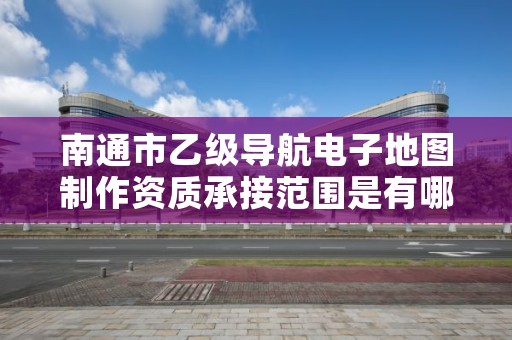 南通市乙级导航电子地图制作资质承接范围是有哪